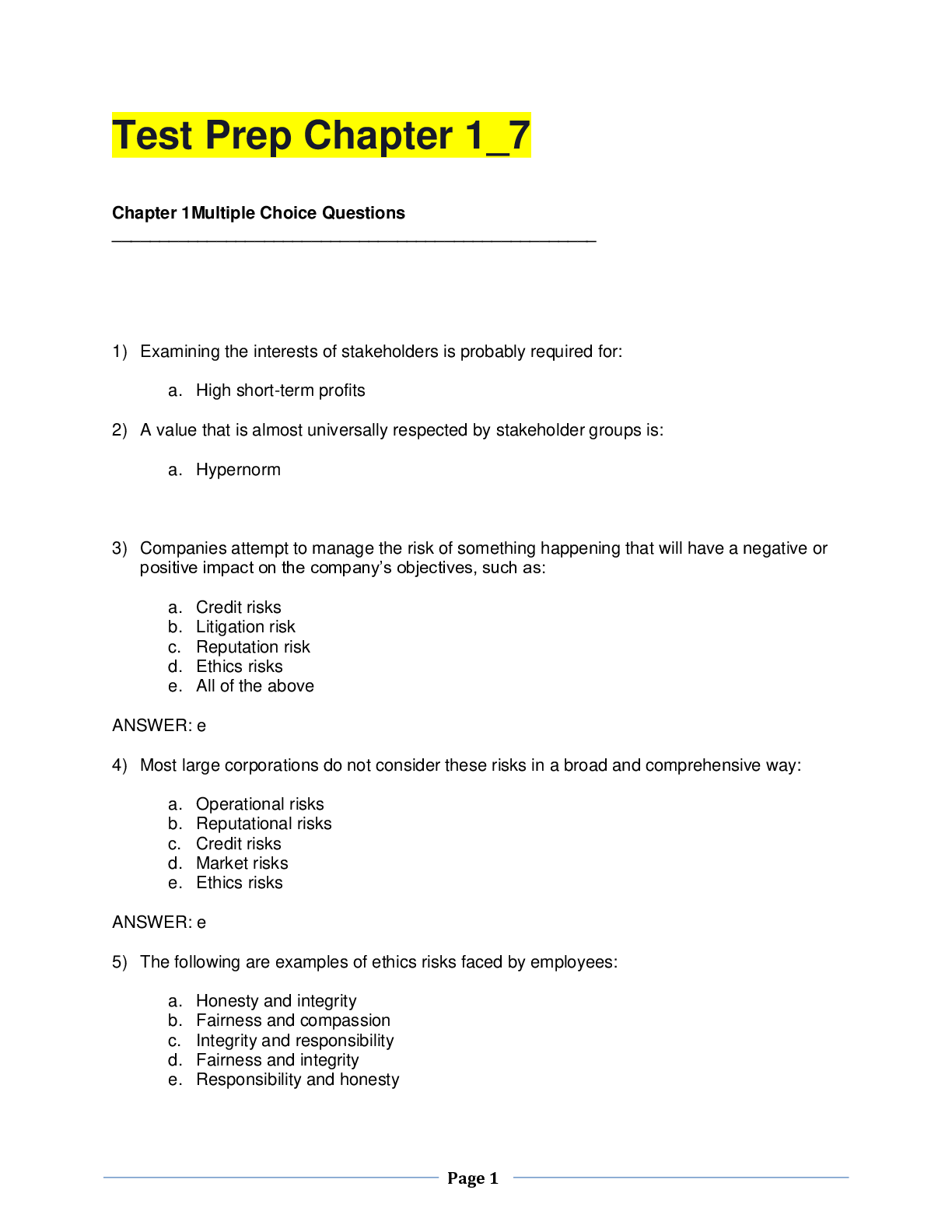 Test Prep Chapter 1_7

Chapter 1Multiple Choice Questions

1) Examining the interests of stakeholders is probably required for:

a. High short-term profits

2) A value that is almost universally respected by stakeholder groups is:

a. Hypernorm

3) Companies attempt to manage the risk of something happening that will have a negative or positive impact on the company's objectives, such as:

a. Credit risks
b. Litigation risk
c. Reputation risk
d. Ethics risks
e. All of the above

ANSWER: e

4) Most large corporations do not consider these risks in a broad and comprehensive way:

a. Operational risks
b. Reputational risks
c. Credit risks
d. Market risks
e. Ethics risks

ANSWER: e

5) The following are examples of ethics risks faced by employees:

a. Honesty and integrity
b. Fairness and compassion
c. Integrity and responsibility
d. Fairness and integrity
e. Responsibility and honesty

Page 1